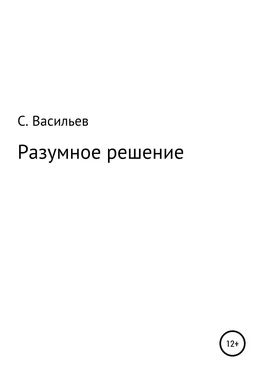 С. Васильев

Разумное решение

12+